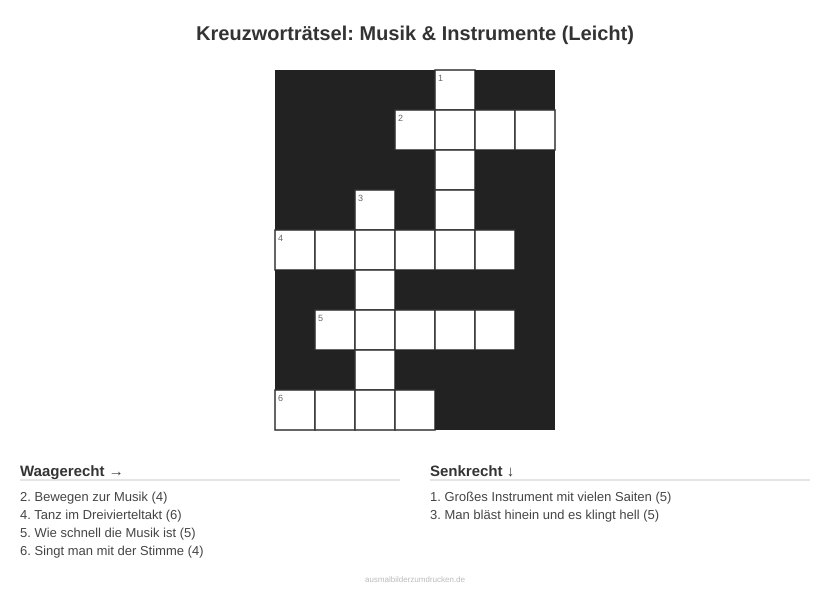 Kreuzworträtsel: Musik & Instrumente (Leicht)

1
2
3
4
5
6

Waagerecht →

2. Bewegen zur Musik (4)
4. Tanz im Dreivierteltakt (6)
5. Wie schnell die Musik ist (5)
6. Singt man mit der Stimme (4)

Senkrecht ↓

1. Großes Instrument mit vielen Saiten (5)
3. Man bläst hinein und es klingt hell (5)

ausmalbilderzumdrucken.de